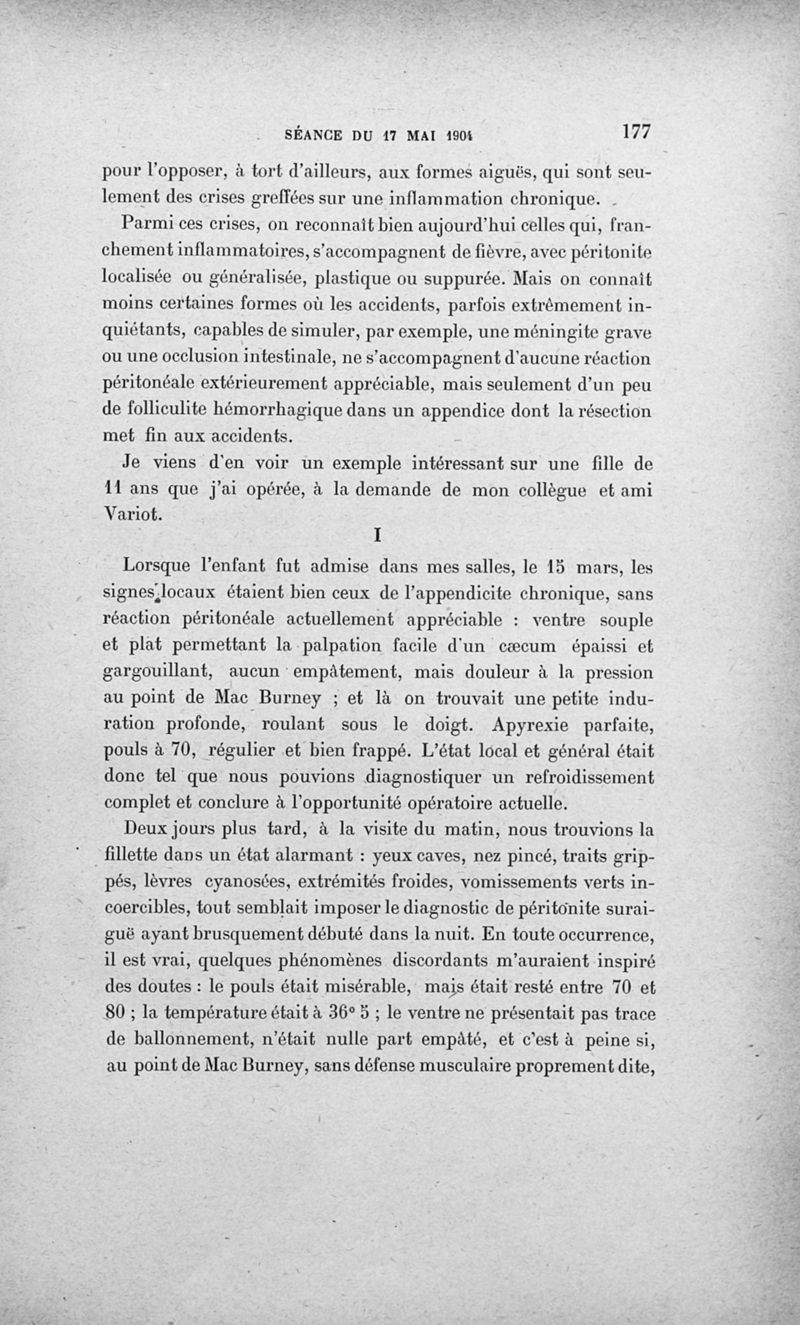 SÉANCE DU 17 MAI 1904 177

pour l'opposer, à tort d'ailleurs, aux formes aiguës, qui sont seulement des crises greffées sur une inflammation chronique.

Parmi ces crises, on reconnaît bien aujourd'hui celles qui, franchement inflammatoires, s'accompagnent de fièvre, avec péritonite localisée ou généralisée, plastique ou suppurée. Mais on connaît moins certaines formes où les accidents, parfois extrêmement inquiétants, capables de simuler, par exemple, une méningite grave ou une occlusion intestinale, ne s'accompagnent d'aucune réaction péritonéale extérieurement appréciable, mais seulement d'un peu de folliculite hémorrhagique dans un appendice dont la résection met fin aux accidents.

Je viens d'en voir un exemple intéressant sur une fille de 11 ans que j'ai opérée, à la demande de mon collègue et ami Variot.

I

Lorsque l'enfant fut admise dans mes salles, le 15 mars, les signes locaux étaient bien ceux de l'appendicite chronique, sans réaction péritonéale actuellement appréciable : ventre souple et plat permettant la palpation facile d'un cæcum épaissi et gargouillant, aucun empâtement, mais douleur à la pression au point de Mac Burney ; et là on trouvait une petite induration profonde, roulant sous le doigt. Apyrexie parfaite, pouls à 70, régulier et bien frappé. L'état local et général était donc tel que nous pouvions diagnostiquer un refroidissement complet et conclure à l'opportunité opératoire actuelle.

Deux jours plus tard, à la visite du matin, nous trouvions la fillette dans un état alarmant : yeux caves, nez pincé, traits grippés, lèvres cyanosées, extrémités froides, vomissements verts incoercibles, tout semblait imposer le diagnostic de péritonite suraiguë ayant brusquement débuté dans la nuit. En toute occurrence, il est vrai, quelques phénomènes discordants m'auraient inspiré des doutes : le pouls était misérable, mais était resté entre 70 et 80 ; la température était à 36° 5 ; le ventre ne présentait pas trace de ballonnement, n'était nulle part empâté, et c'est à peine si, au point de Mac Burney, sans défense musculaire proprement dite,